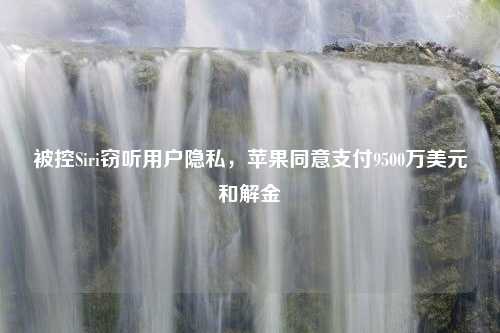 被控Siri窃听用户隐私，苹果同意支付9500万美元和解金